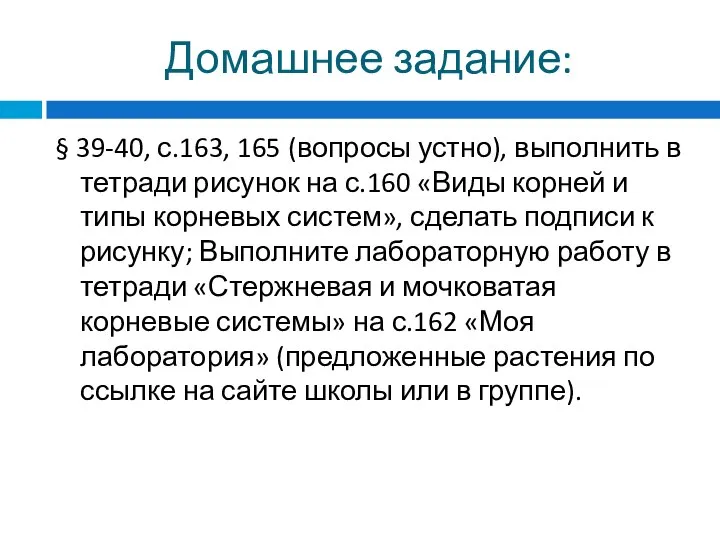 Домашнее задание:

§ 39-40, с.163, 165 (вопросы устно), выполнить в тетради рисунок на с.160 «Виды корней и типы корневых систем», сделать подписи к рисунку; Выполните лабораторную работу в тетради «Стержневая и мочковатая корневые системы» на с.162 «Моя лаборатория» (предложенные растения по ссылке на сайте школы или в группе).